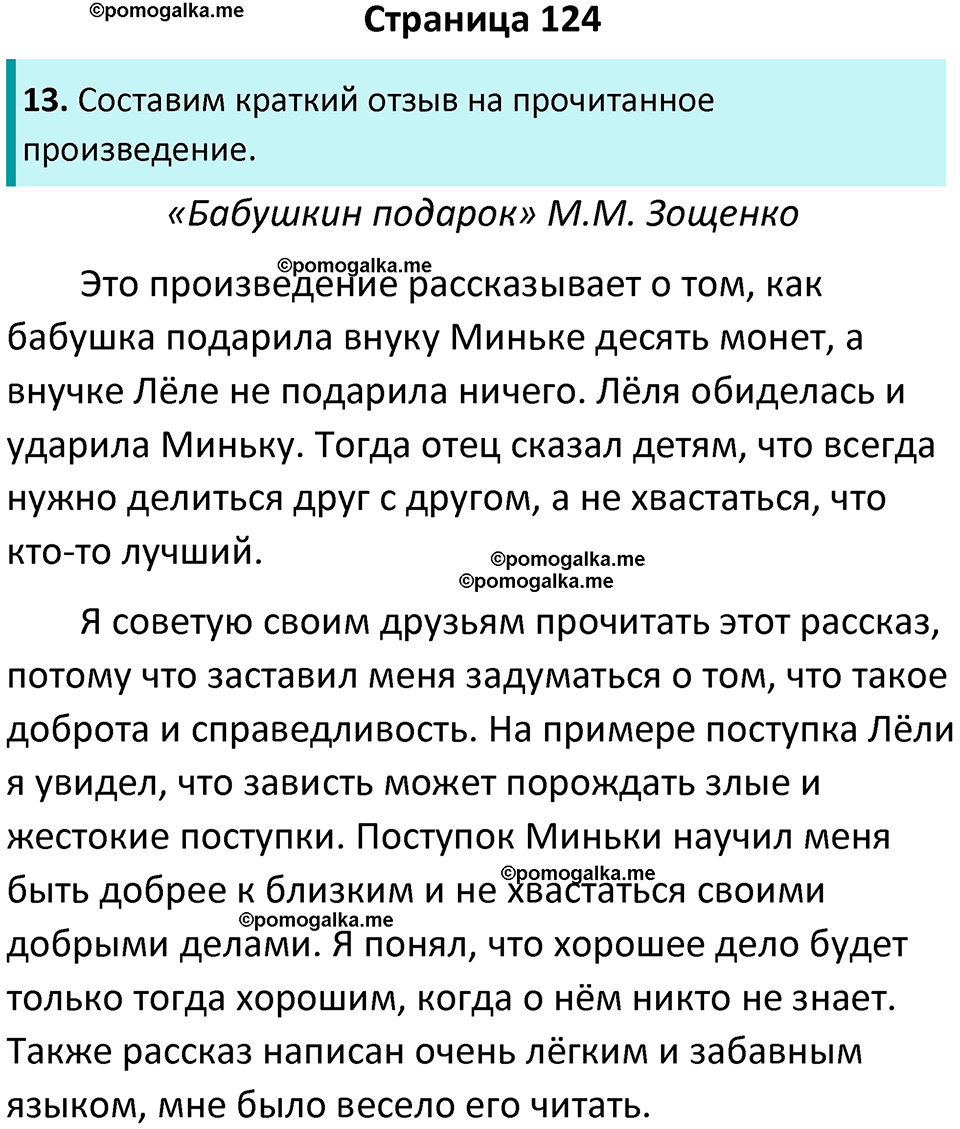 ©pomogalka.me

Страница 124

13. Составим краткий отзыв на прочитанное произведение.

«Бабушкин подарок» М.М. Зощенко

©pomogalka.me

Это произведение рассказывает о том, как бабушка подарила внуку Миньке десять монет, а внучке Лёле не подарила ничего. Лёля обиделась и ударила Миньку. Тогда отец сказал детям, что всегда нужно делиться друг с другом, а не хвастаться, что кто-то лучший.

©pomogalka.me
©pomogalka.me

Я советую своим друзьям прочитать этот рассказ, потому что заставил меня задуматься о том, что такое доброта и справедливость. На примере поступка Лёли я увидел, что зависть может порождать злые и жестокие поступки. Поступок Миньки научил меня быть добрее к близким и не хвастаться своими добрыми делами. Я понял, что хорошее дело будет только тогда хорошим, когда о нём никто не знает. Также рассказ написан очень лёгким и забавным языком, мне было весело его читать.

©pomogalka.me
©pomogalka.me